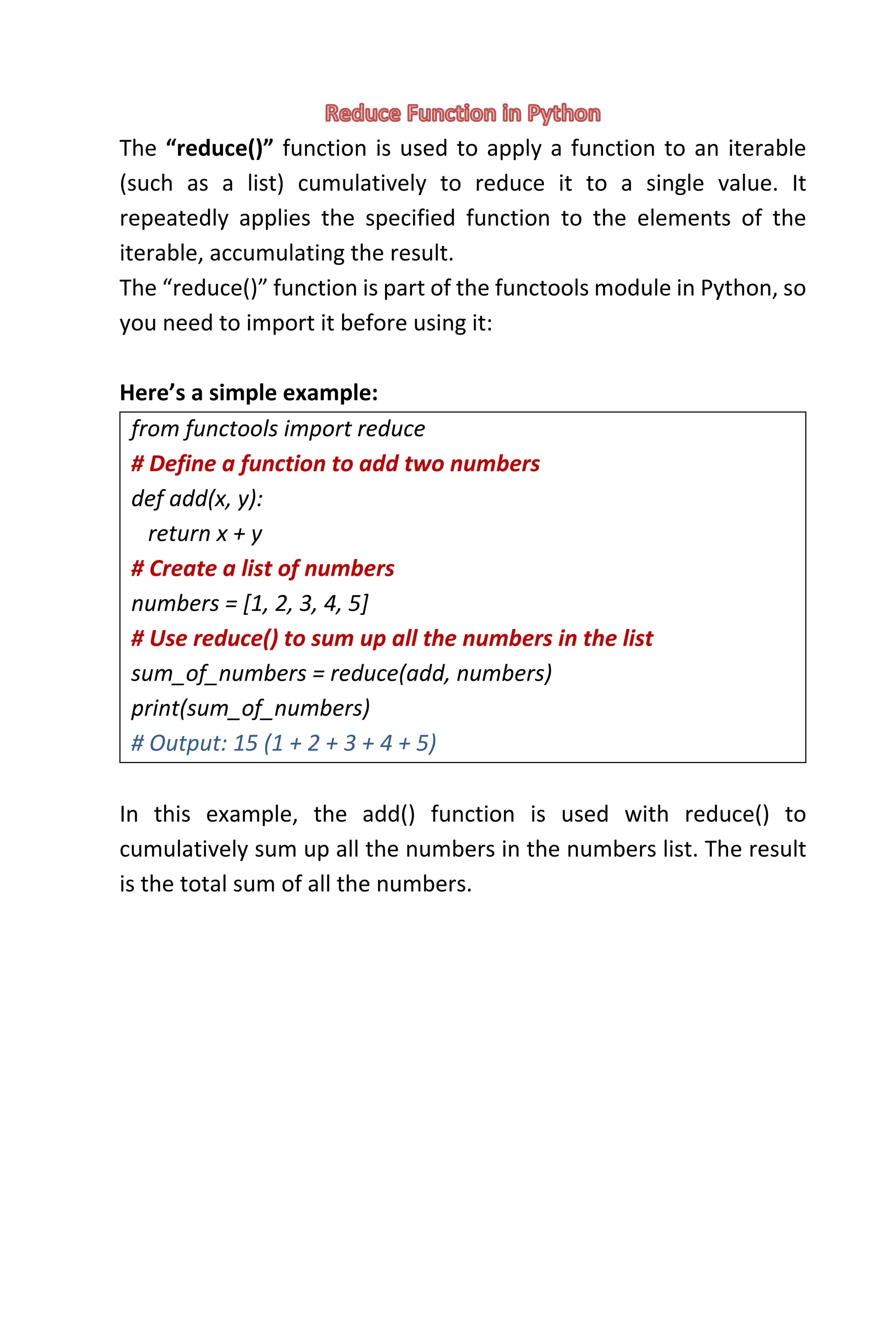 Reduce Function in Python

The “reduce()” function is used to apply a function to an iterable (such as a list) cumulatively to reduce it to a single value. It repeatedly applies the specified function to the elements of the iterable, accumulating the result.
The “reduce()” function is part of the functools module in Python, so you need to import it before using it:

Here’s a simple example:

from functools import reduce
# Define a function to add two numbers
def add(x, y):
  return x + y
# Create a list of numbers
numbers = [1, 2, 3, 4, 5]
# Use reduce() to sum up all the numbers in the list
sum_of_numbers = reduce(add, numbers)
print(sum_of_numbers)
# Output: 15 (1 + 2 + 3 + 4 + 5)

In this example, the add() function is used with reduce() to cumulatively sum up all the numbers in the numbers list. The result is the total sum of all the numbers.